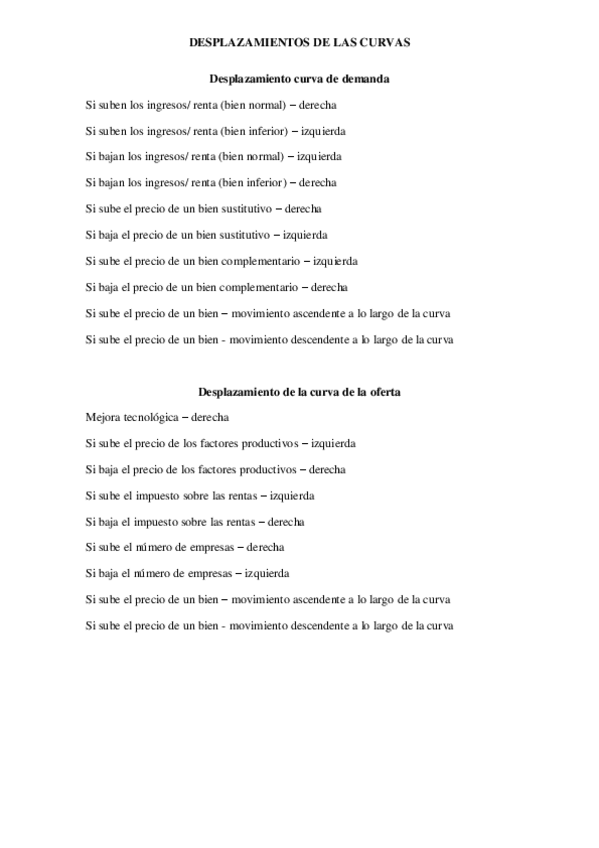 DESPLAZAMIENTOS DE LAS CURVAS

Desplazamiento curva de demanda

Si suben los ingresos/ renta (bien normal) – derecha

Si suben los ingresos/ renta (bien inferior) – izquierda

Si bajan los ingresos/ renta (bien normal) – izquierda

Si bajan los ingresos/ renta (bien inferior) – derecha

Si sube el precio de un bien sustitutivo – derecha

Si baja el precio de un bien sustitutivo – izquierda

Si sube el precio de un bien complementario – izquierda

Si baja el precio de un bien complementario – derecha

Si sube el precio de un bien – movimiento ascendente a lo largo de la curva

Si sube el precio de un bien - movimiento descendente a lo largo de la curva

Desplazamiento de la curva de la oferta

Mejora tecnológica – derecha

Si sube el precio de los factores productivos – izquierda

Si baja el precio de los factores productivos – derecha

Si sube el impuesto sobre las rentas – izquierda

Si baja el impuesto sobre las rentas – derecha

Si sube el número de empresas – derecha

Si baja el número de empresas – izquierda

Si sube el precio de un bien – movimiento ascendente a lo largo de la curva

Si sube el precio de un bien - movimiento descendente a lo largo de la curva